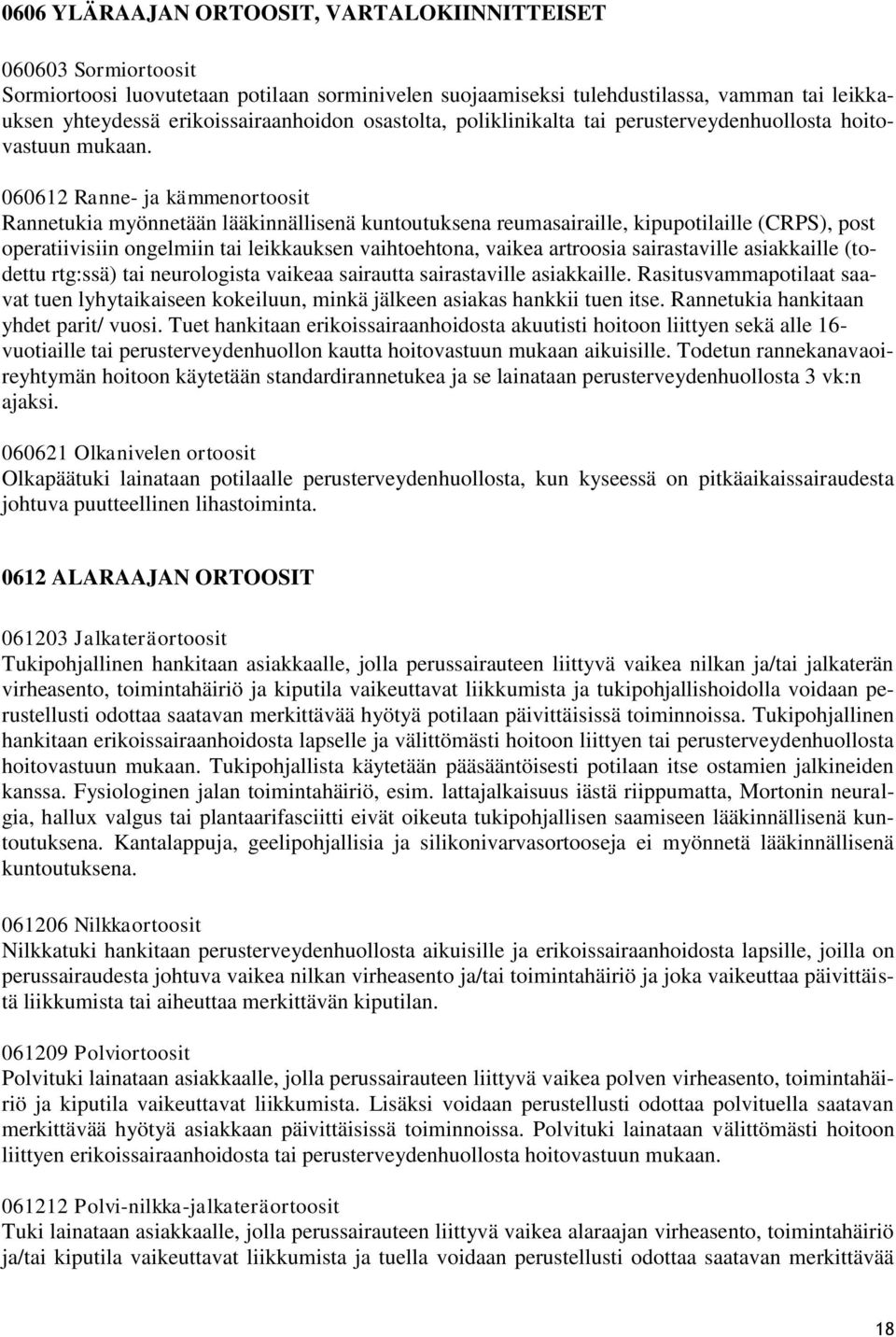 0606 YLÄRAAJAN ORTOOSIT, VARTALOKIINNITTEISET

060603 Sormiortoosit
Sormiortoosi luovutetaan potilaan sorminivelen suojaamiseksi tulehdustilassa, vamman tai leikkauksen yhteydessä erikoissairaanhoidon osastolta, poliklinikalta tai perusterveydenhuollosta hoitovastuun mukaan.

060612 Ranne- ja kämmenortoosit
Rannetukia myönnetään lääkinnällisenä kuntoutuksena reumasairaille, kipupotilaille (CRPS), post operatiivisiin ongelmiin tai leikkauksen vaihtoehtona, vaikea artroosia sairastaville asiakkaille (todettu rtg:ssä) tai neurologista vaikeaa sairautta sairastaville asiakkaille. Rasitusvammapotilaat saavat tuen lyhytaikaiseen kokeiluun, minkä jälkeen asiakas hankkii tuen itse. Rannetukia hankitaan yhdet parit/ vuosi. Tuet hankitaan erikoissairaanhoidosta akuutisti hoitoon liittyen sekä alle 16-vuotiaille tai perusterveydenhuollon kautta hoitovastuun mukaan aikuisille. Todetun rannekanavaoireyhtymän hoitoon käytetään standardirannetukea ja se lainataan perusterveydenhuollosta 3 vk:n ajaksi.

060621 Olkanivelen ortoosit
Olkapäätuki lainataan potilaalle perusterveydenhuollosta, kun kyseessä on pitkäaikaissairaudesta johtuva puutteellinen lihastoiminta.

0612 ALARAAJAN ORTOOSIT

061203 Jalkateräortoosit
Tukipohjallinen hankitaan asiakkaalle, jolla perussairauteen liittyvä vaikea nilkan ja/tai jalkaterän virheasento, toimintahäiriö ja kiputila vaikeuttavat liikkumista ja tukipohjallishoidolla voidaan perustellusti odottaa saatavan merkittävää hyötyä potilaan päivittäisissä toiminnoissa. Tukipohjallinen hankitaan erikoissairaanhoidosta lapselle ja välittömästi hoitoon liittyen tai perusterveydenhuollosta hoitovastuun mukaan. Tukipohjallista käytetään pääsääntöisesti potilaan itse ostamien jalkineiden kanssa. Fysiologinen jalan toimintahäiriö, esim. lattajalkaisuus iästä riippumatta, Mortonin neuralgia, hallux valgus tai plantaarifasciitti eivät oikeuta tukipohjallisen saamiseen lääkinnällisenä kuntoutuksena. Kantalappuja, geelipohjallisia ja silikonivarvasortooseja ei myönnetä lääkinnällisenä kuntoutuksena.

061206 Nilkkaortoosit
Nilkkatuki hankitaan perusterveydenhuollosta aikuisille ja erikoissairaanhoidosta lapsille, joilla on perussairaudesta johtuva vaikea nilkan virheasento ja/tai toimintahäiriö ja joka vaikeuttaa päivittäistä liikkumista tai aiheuttaa merkittävän kiputilan.

061209 Polviortoosit
Polvituki lainataan asiakkaalle, jolla perussairauteen liittyvä vaikea polven virheasento, toimintahäiriö ja kiputila vaikeuttavat liikkumista. Lisäksi voidaan perustellusti odottaa polvituella saatavan merkittävää hyötyä asiakkaan päivittäisissä toiminnoissa. Polvituki lainataan välittömästi hoitoon liittyen erikoissairaanhoidosta tai perusterveydenhuollosta hoitovastuun mukaan.

061212 Polvi-nilkka-jalkateräortoosit
Tuki lainataan asiakkaalle, jolla perussairauteen liittyvä vaikea alaraajan virheasento, toimintahäiriö ja/tai kiputila vaikeuttavat liikkumista ja tuella voidaan perustellusti odottaa saatavan merkittävää

18